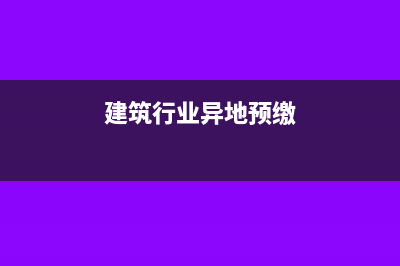 建筑行业异地预缴